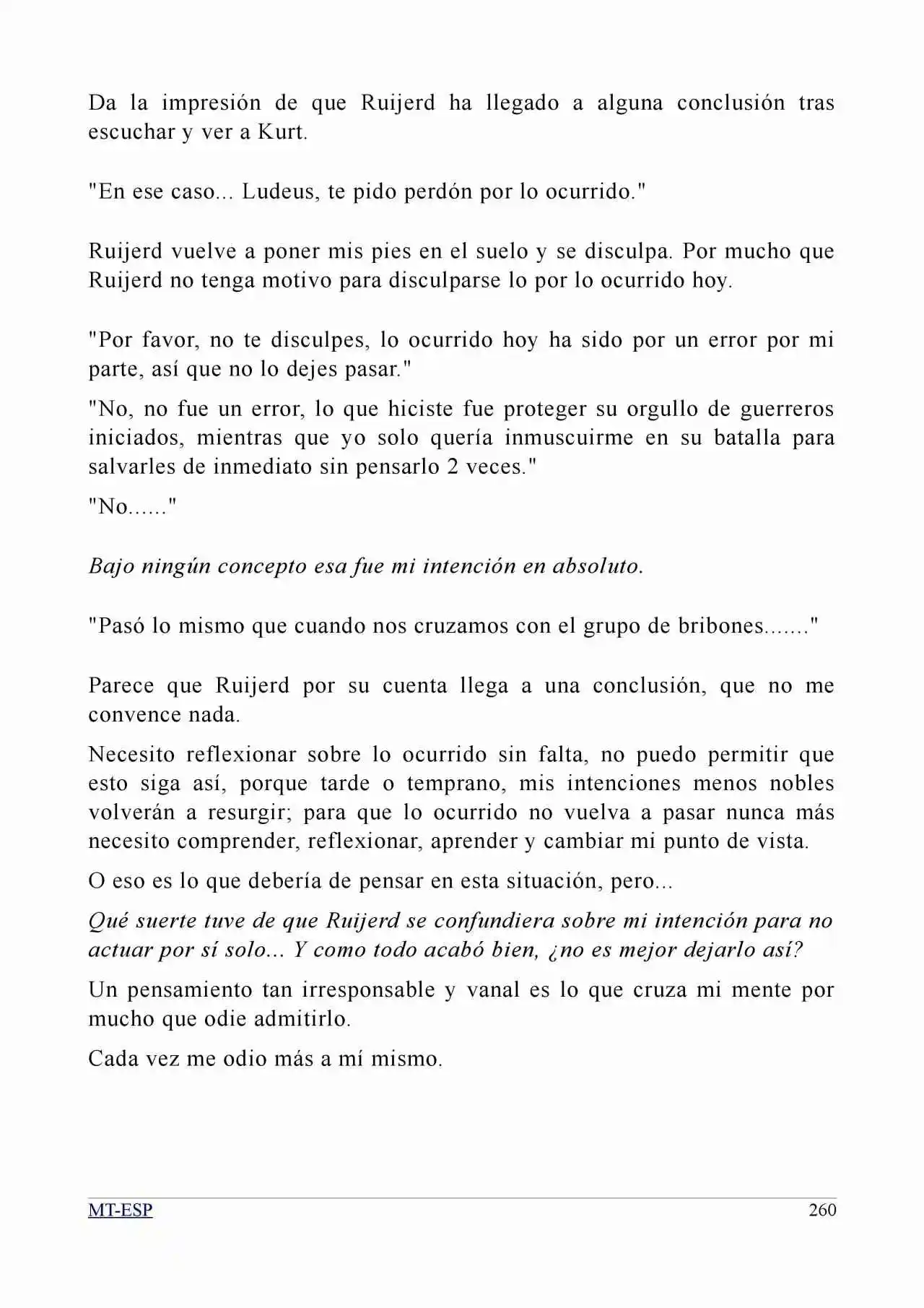 Da la impresión de que Ruijerd ha llegado a alguna conclusión tras escuchar y ver a Kurt.

"En ese caso... Ludeus, te pido perdón por lo ocurrido."

Ruijerd vuelve a poner mis pies en el suelo y se disculpa. Por mucho que Ruijerd no tenga motivo para disculparse lo por lo ocurrido hoy.

"Por favor, no te disculpes, lo ocurrido hoy ha sido por un error por mi parte, así que no lo dejes pasar."

"No, no fue un error, lo que hiciste fue proteger su orgullo de guerreros iniciados, mientras que yo solo quería inmuscuirme en su batalla para salvarles de inmediato sin pensarlo 2 veces."

"No......"

Bajo ningún concepto esa fue mi intención en absoluto.

"Pasó lo mismo que cuando nos cruzamos con el grupo de bribones......."

Parece que Ruijerd por su cuenta llega a una conclusión, que no me convence nada.

Necesito reflexionar sobre lo ocurrido sin falta, no puedo permitir que esto siga así, porque tarde o temprano, mis intenciones menos nobles volverán a resurgir; para que lo ocurrido no vuelva a pasar nunca más necesito comprender, reflexionar, aprender y cambiar mi punto de vista.

O eso es lo que debería de pensar en esta situación, pero...

Qué suerte tuve de que Ruijerd se confundiera sobre mi intención para no actuar por sí solo... Y como todo acabó bien, ¿no es mejor dejarlo así?

Un pensamiento tan irresponsable y vanal es lo que cruza mi mente por mucho que odie admitirlo.

Cada vez me odio más a mí mismo.

MT-ESP 260